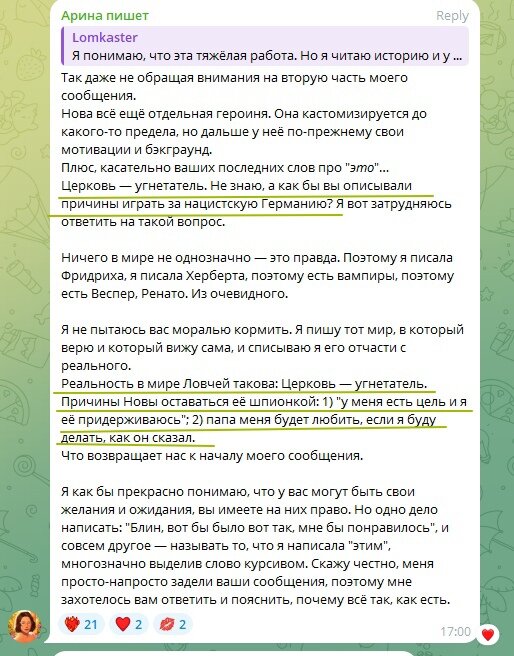 Арина пишет
Reply
Lomkaster
Я понимаю, что эта тяжёлая работа. Но я читаю историю и у ...
Так даже не обращая внимания на вторую часть моего сообщения.
Нова всё ещё отдельная героиня. Она кастомизируется до какого-то предела, но дальше у неё по-прежнему свои мотивации и бэкграунд.
Плюс, касательно ваших последних слов про "это"...
Церковь — угнетатель. Не знаю, а как бы вы описывали причины играть за нацистскую Германию? Я вот затрудняюсь ответить на такой вопрос.

Ничего в мире не однозначно — это правда. Поэтому я писала Фридриха, я писала Херберта, поэтому есть вампиры, поэтому есть Веспер, Ренато. Из очевидного.

Я не пытаюсь вас моралью кормить. Я пишу тот мир, в который верю и который вижу сама, и списываю я его отчасти с реального.
Реальность в мире Ловчей такова: Церковь — угнетатель.
Причины Новы оставаться её шпионкой: 1) "у меня есть цель и я её придерживаюсь"; 2) папа меня будет любить, если я буду делать, как он сказал.
Что возвращает нас к началу моего сообщения.

Я как бы прекрасно понимаю, что у вас могут быть свои желания и ожидания, вы имеете на них право. Но одно дело написать: "Блин, вот бы было вот так, мне бы понравилось", и совсем другое — называть то, что я написала "этим", многозначно выделив слово курсивом. Скажу честно, меня просто-напросто задели ваши сообщения, поэтому мне захотелось вам ответить и пояснить, почему всё так, как есть.
21 2 2
17:00